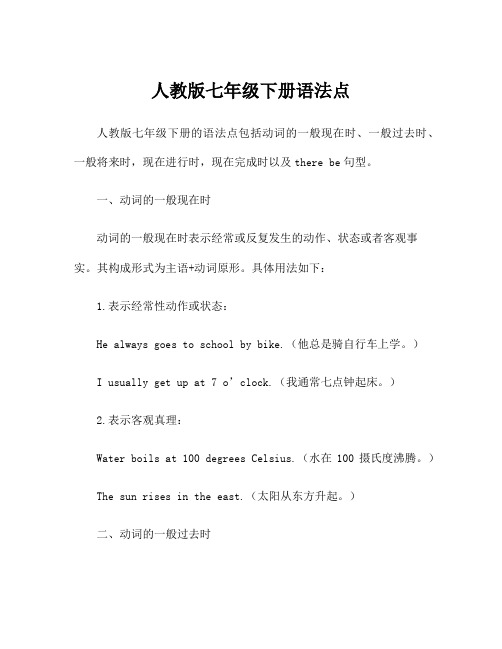 人教版七年级下册语法点

人教版七年级下册的语法点包括动词的一般现在时、一般过去时、一般将来时，现在进行时，现在完成时以及 there be 句型。

一、动词的一般现在时

动词的一般现在时表示经常或反复发生的动作、状态或者客观事实。其构成形式为主语+动词原形。具体用法如下：

1.表示经常性动作或状态：

He always goes to school by bike.（他总是骑自行车上学。）

I usually get up at 7 o’clock.（我通常七点钟起床。）

2.表示客观真理：

Water boils at 100 degrees Celsius.（水在 100 摄氏度沸腾。）

The sun rises in the east.（太阳从东方升起。）

二、动词的一般过去时